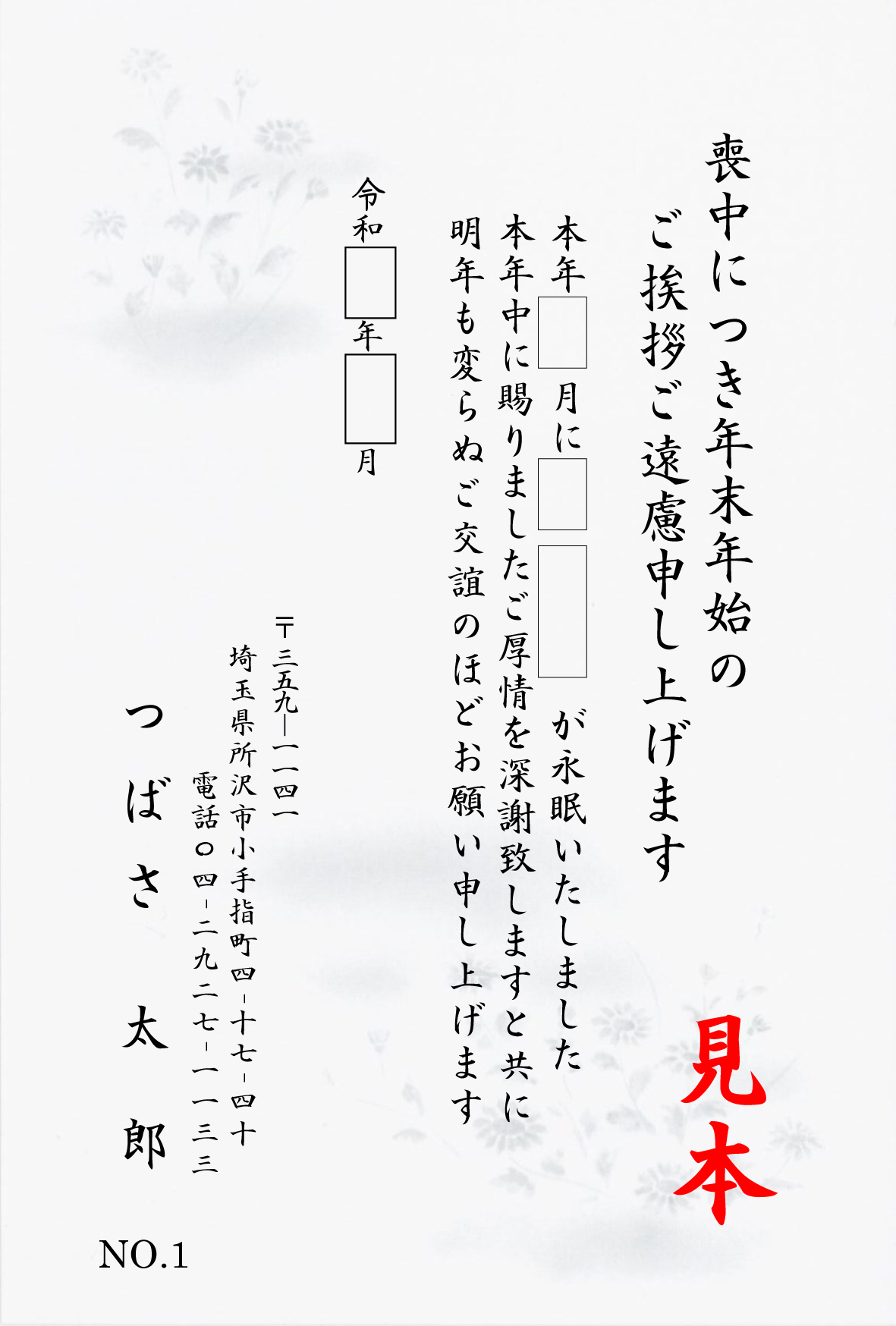 喪中につき年末年始の
ご挨拶ご遠慮申し上げます

本年　月に　　　が永眠いたしました
本年中に賜りましたご厚情を深謝致しますと共に
明年も変らぬご交誼のほどお願い申し上げます

令和　年　月

〒三五九―一一四一
埼玉県所沢市小手指町四-十七-四十
電話〇四-二九二七-一一三三

つばさ　太郎

見本

NO.1